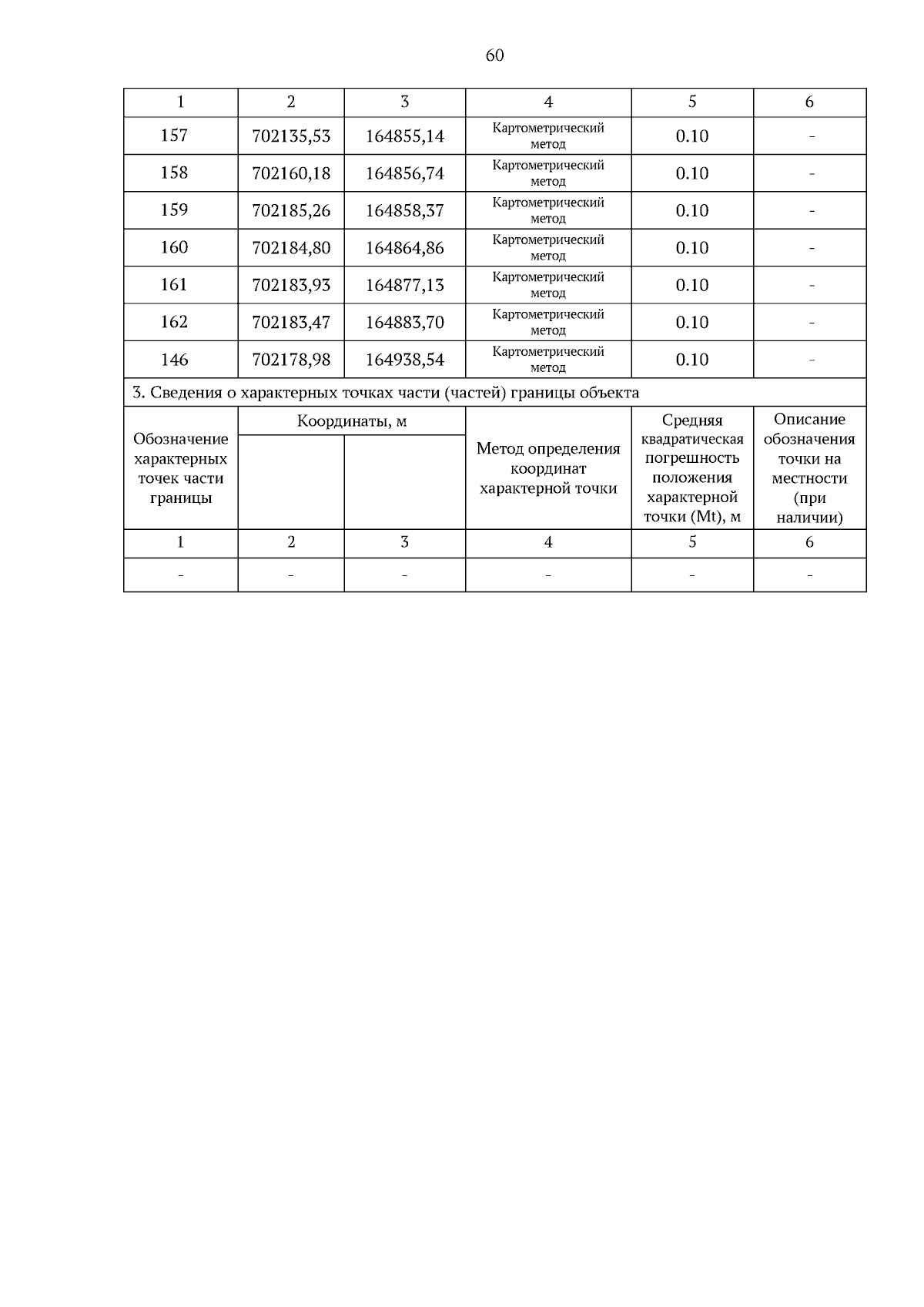 60

| 1 | 2 | 3 | 4 | 5 | 6 |
|---|---|---|---|---|---|
| 157 | 702135,53 | 164855,14 | Картометрический метод | 0.10 | - |
| 158 | 702160,18 | 164856,74 | Картометрический метод | 0.10 | - |
| 159 | 702185,26 | 164858,37 | Картометрический метод | 0.10 | - |
| 160 | 702184,80 | 164864,86 | Картометрический метод | 0.10 | - |
| 161 | 702183,93 | 164877,13 | Картометрический метод | 0.10 | - |
| 162 | 702183,47 | 164883,70 | Картометрический метод | 0.10 | - |
| 146 | 702178,98 | 164938,54 | Картометрический метод | 0.10 | - |

3. Сведения о характерных точках части (частей) границы объекта

| Обозначение характерных точек части границы | Координаты, м | | Метод определения координат характерной точки | Средняя квадратическая погрешность положения характерной точки (Mt), м | Описание обозначения точки на местности (при наличии) |
|---|---|---|---|---|---|
| 1 | 2 | 3 | 4 | 5 | 6 |
| - | - | - | - | - | - |